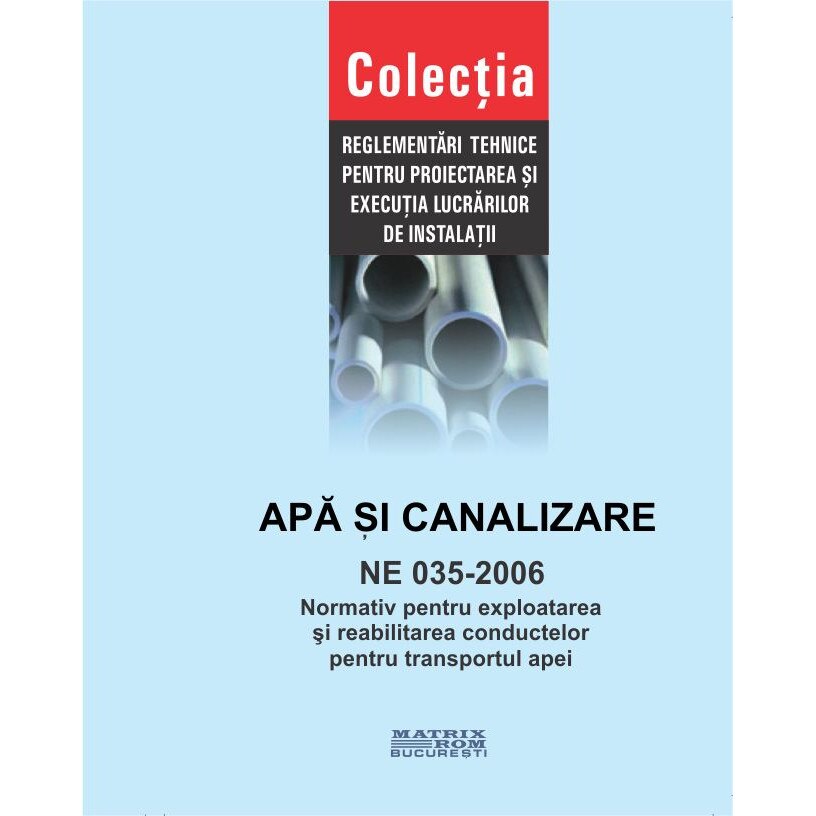 Colecția

REGLEMENTĂRI TEHNICE PENTRU PROIECTAREA ȘI EXECUȚIA LUCRĂRILOR DE INSTALAȚII

APĂ ȘI CANALIZARE

NE 035-2006

Normativ pentru exploatarea şi reabilitarea conductelor pentru transportul apei

MATRIX ROM
BUCUREȘTI